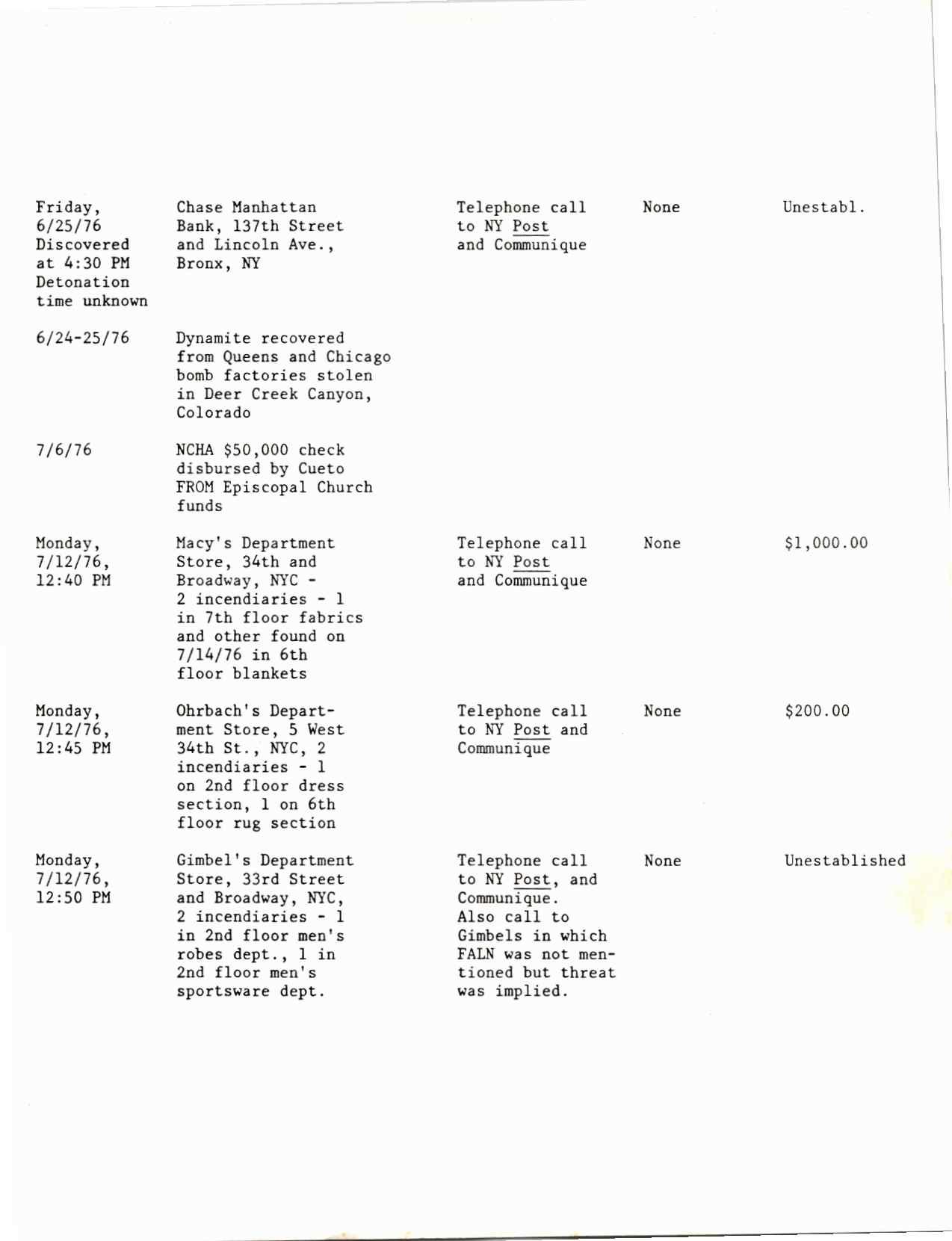 | | | | | |
|---|---|---|---|---|
| Friday, 6/25/76 Discovered at 4:30 PM Detonation time unknown | Chase Manhattan Bank, 137th Street and Lincoln Ave., Bronx, NY | Telephone call to NY Post and Communique | None | Unestabl. |
| 6/24-25/76 | Dynamite recovered from Queens and Chicago bomb factories stolen in Deer Creek Canyon, Colorado | | | |
| 7/6/76 | NCHA $50,000 check disbursed by Cueto FROM Episcopal Church funds | | | |
| Monday, 7/12/76, 12:40 PM | Macy's Department Store, 34th and Broadway, NYC - 2 incendiaries - 1 in 7th floor fabrics and other found on 7/14/76 in 6th floor blankets | Telephone call to NY Post and Communique | None | $1,000.00 |
| Monday, 7/12/76, 12:45 PM | Ohrbach's Department Store, 5 West 34th St., NYC, 2 incendiaries - 1 on 2nd floor dress section, 1 on 6th floor rug section | Telephone call to NY Post and Communique | None | $200.00 |
| Monday, 7/12/76, 12:50 PM | Gimbel's Department Store, 33rd Street and Broadway, NYC, 2 incendiaries - 1 in 2nd floor men's robes dept., 1 in 2nd floor men's sportsware dept. | Telephone call to NY Post, and Communique. Also call to Gimbels in which FALN was not mentioned but threat was implied. | None | Unestablished |